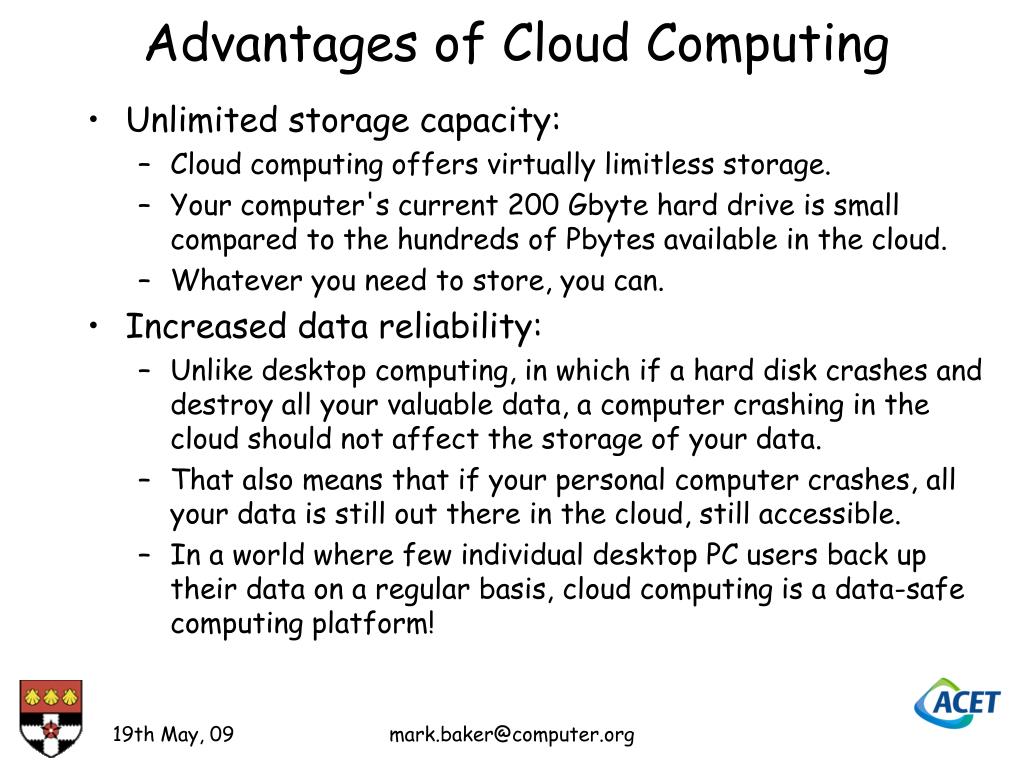 Advantages of Cloud Computing

• Unlimited storage capacity:
  – Cloud computing offers virtually limitless storage.
  – Your computer's current 200 Gbyte hard drive is small compared to the hundreds of Pbytes available in the cloud.
  – Whatever you need to store, you can.
• Increased data reliability:
  – Unlike desktop computing, in which if a hard disk crashes and destroy all your valuable data, a computer crashing in the cloud should not affect the storage of your data.
  – That also means that if your personal computer crashes, all your data is still out there in the cloud, still accessible.
  – In a world where few individual desktop PC users back up their data on a regular basis, cloud computing is a data-safe computing platform!

19th May, 09

mark.baker@computer.org

ACET